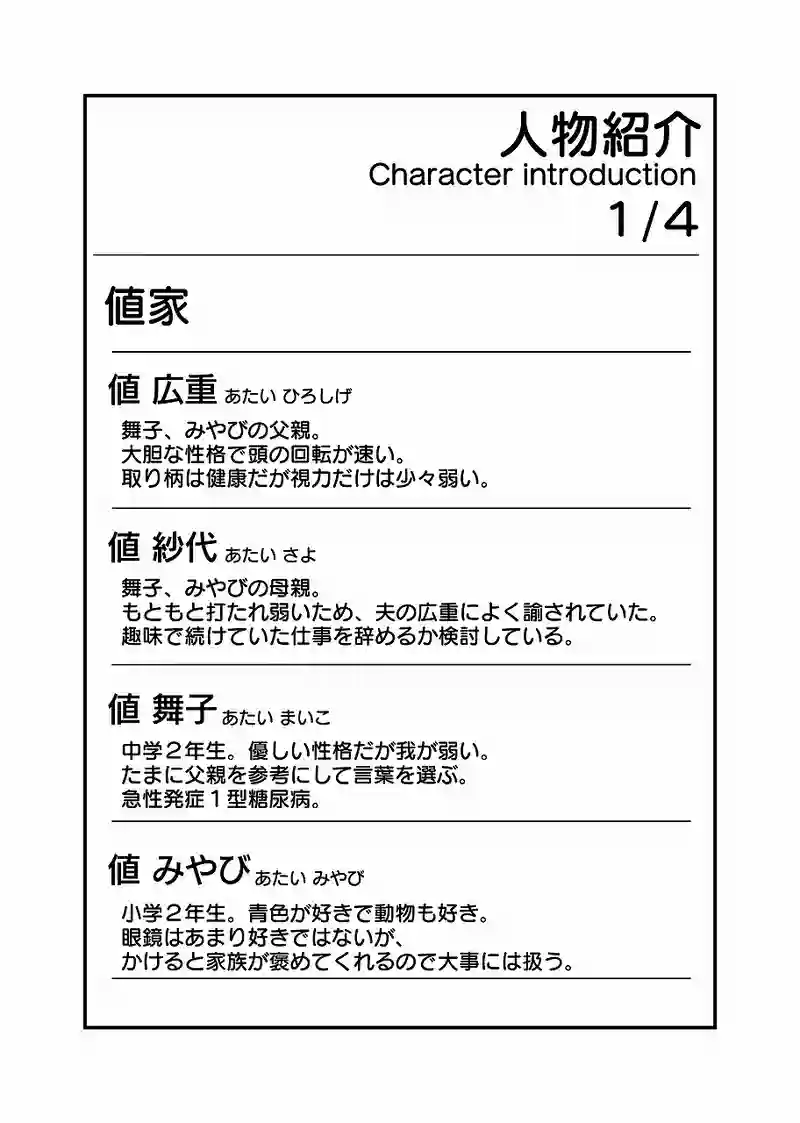 人物紹介
Character introduction
1/4

値家

値 広重 あたい ひろしげ

舞子、みやびの父親。
大胆な性格で頭の回転が速い。
取り柄は健康だが視力だけは少々弱い。

値 紗代 あたい さよ

舞子、みやびの母親。
もともと打たれ弱いため、夫の広重によく諭されていた。
趣味で続けていた仕事を辞めるか検討している。

値 舞子 あたい まいこ

中学２年生。優しい性格だが我が弱い。
たまに父親を参考にして言葉を選ぶ。
急性発症１型糖尿病。

値 みやび あたい みやび

小学２年生。青色が好きで動物も好き。
眼鏡はあまり好きではないが、
かけると家族が褒めてくれるので大事には扱う。